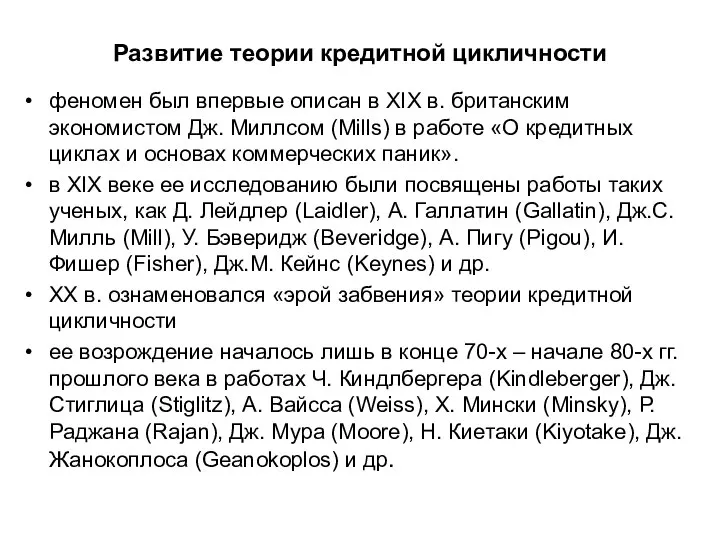 Развитие теории кредитной цикличности

• феномен был впервые описан в XIX в. британским экономистом Дж. Миллсом (Mills) в работе «О кредитных циклах и основах коммерческих паник».
• в XIX веке ее исследованию были посвящены работы таких ученых, как Д. Лейдлер (Laidler), А. Галлатин (Gallatin), Дж.С. Милль (Mill), У. Бэверидж (Beveridge), А. Пигу (Pigou), И. Фишер (Fisher), Дж.М. Кейнс (Keynes) и др.
• XX в. ознаменовался «эрой забвения» теории кредитной цикличности
• ее возрождение началось лишь в конце 70-х – начале 80-х гг. прошлого века в работах Ч. Киндлбергера (Kindleberger), Дж. Стиглица (Stiglitz), А. Вайсса (Weiss), Х. Мински (Minsky), Р. Раджана (Rajan), Дж. Мура (Moore), Н. Киетаки (Kiyotake), Дж. Жанокоплоса (Geanokoplos) и др.